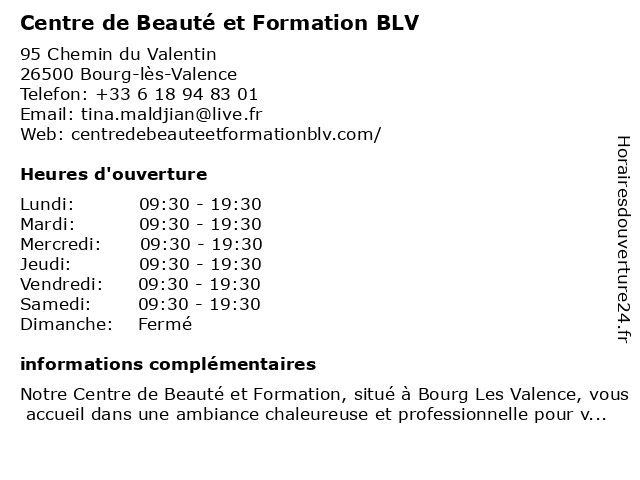 Centre de Beauté et Formation BLV

95 Chemin du Valentin
26500 Bourg-lès-Valence
Telefon: +33 6 18 94 83 01
Email: tina.maldjian@live.fr
Web: centredebeauteetformationblv.com/

Heures d'ouverture

| | |
|---|---|
| Lundi: | 09:30 - 19:30 |
| Mardi: | 09:30 - 19:30 |
| Mercredi: | 09:30 - 19:30 |
| Jeudi: | 09:30 - 19:30 |
| Vendredi: | 09:30 - 19:30 |
| Samedi: | 09:30 - 19:30 |
| Dimanche: | Fermé |

informations complémentaires

Notre Centre de Beauté et Formation, situé à Bourg Les Valence, vous accueil dans une ambiance chaleureuse et professionnelle pour v...

Horairesdouverture24.fr